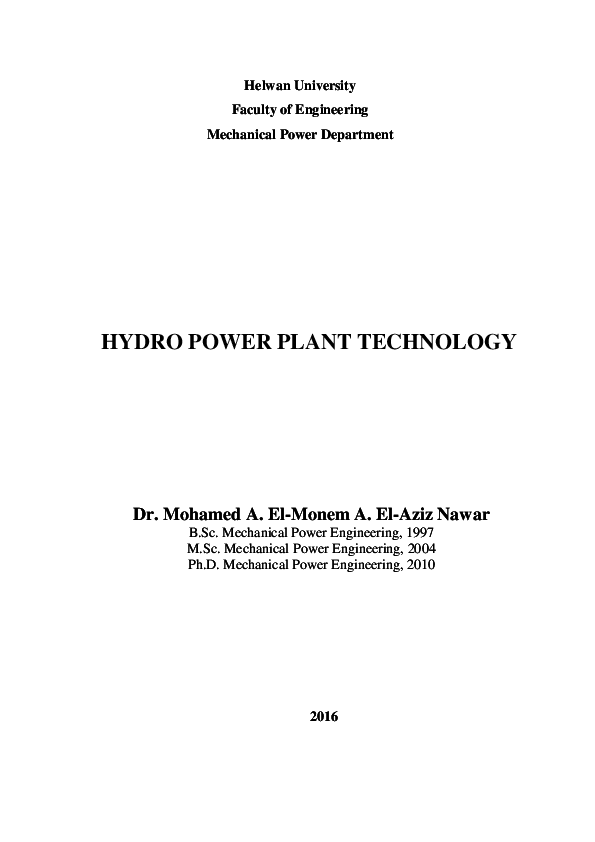 Helwan University
Faculty of Engineering
Mechanical Power Department

HYDRO POWER PLANT TECHNOLOGY

Dr. Mohamed A. El-Monem A. El-Aziz Nawar
B.Sc. Mechanical Power Engineering, 1997
M.Sc. Mechanical Power Engineering, 2004
Ph.D. Mechanical Power Engineering, 2010

2016